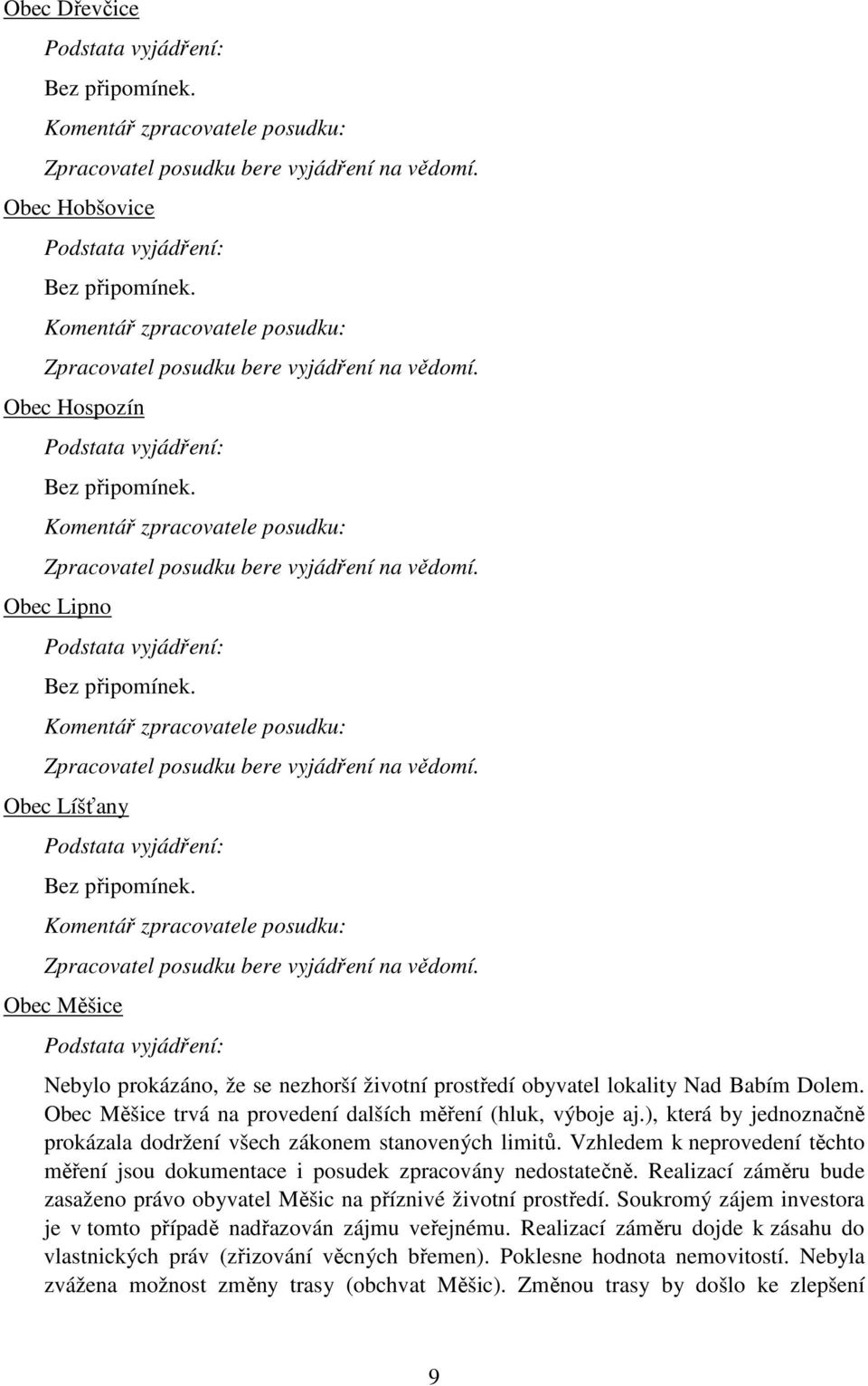 Obec Dřevčice

Podstata vyjádření:

Bez připomínek.

Komentář zpracovatele posudku:

Zpracovatel posudku bere vyjádření na vědomí.

Obec Hobšovice

Podstata vyjádření:

Bez připomínek.

Komentář zpracovatele posudku:

Zpracovatel posudku bere vyjádření na vědomí.

Obec Hospozín

Podstata vyjádření:

Bez připomínek.

Komentář zpracovatele posudku:

Zpracovatel posudku bere vyjádření na vědomí.

Obec Lipno

Podstata vyjádření:

Bez připomínek.

Komentář zpracovatele posudku:

Zpracovatel posudku bere vyjádření na vědomí.

Obec Líšťany

Podstata vyjádření:

Bez připomínek.

Komentář zpracovatele posudku:

Zpracovatel posudku bere vyjádření na vědomí.

Obec Měšice

Podstata vyjádření:

Nebylo prokázáno, že se nezhorší životní prostředí obyvatel lokality Nad Babím Dolem. Obec Měšice trvá na provedení dalších měření (hluk, výboje aj.), která by jednoznačně prokázala dodržení všech zákonem stanovených limitů. Vzhledem k neprovedení těchto měření jsou dokumentace i posudek zpracovány nedostatečně. Realizací záměru bude zasaženo právo obyvatel Měšic na příznivé životní prostředí. Soukromý zájem investora je v tomto případě nadřazován zájmu veřejnému. Realizací záměru dojde k zásahu do vlastnických práv (zřizování věcných břemen). Poklesne hodnota nemovitostí. Nebyla zvážena možnost změny trasy (obchvat Měšic). Změnou trasy by došlo ke zlepšení

9